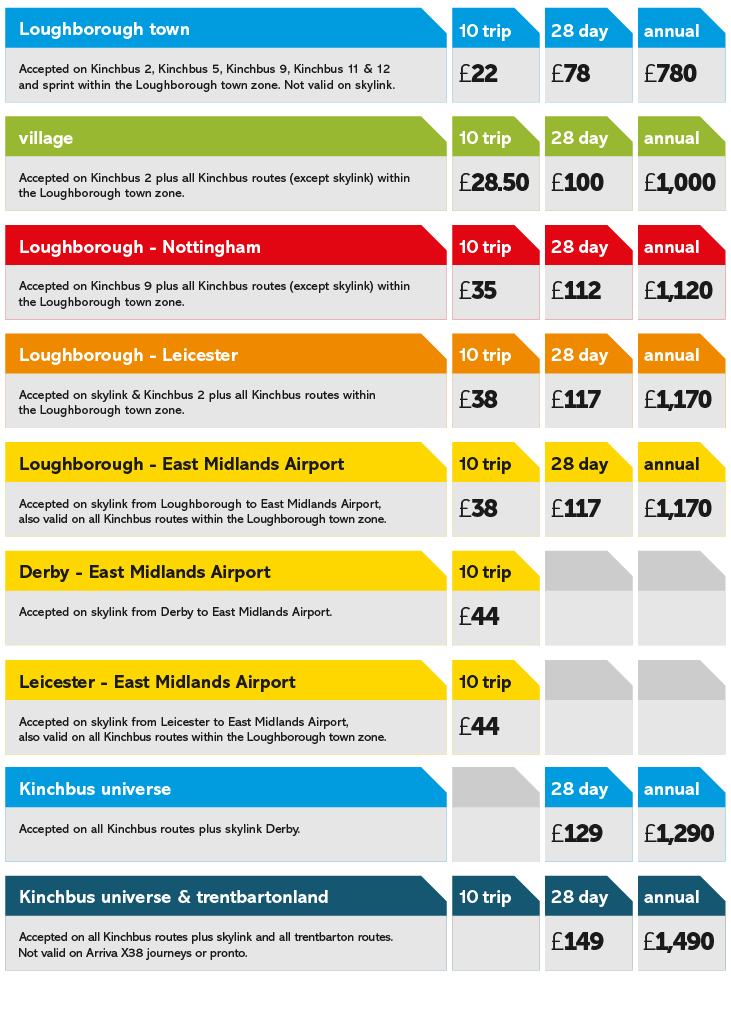 | Loughborough town | 10 trip | 28 day | annual |
|---|---|---|---|
| Accepted on Kinchbus 2, Kinchbus 5, Kinchbus 9, Kinchbus 11 & 12 and sprint within the Loughborough town zone. Not valid on skylink. | £22 | £78 | £780 |

| village | 10 trip | 28 day | annual |
|---|---|---|---|
| Accepted on Kinchbus 2 plus all Kinchbus routes (except skylink) within the Loughborough town zone. | £28.50 | £100 | £1,000 |

| Loughborough - Nottingham | 10 trip | 28 day | annual |
|---|---|---|---|
| Accepted on Kinchbus 9 plus all Kinchbus routes (except skylink) within the Loughborough town zone. | £35 | £112 | £1,120 |

| Loughborough - Leicester | 10 trip | 28 day | annual |
|---|---|---|---|
| Accepted on skylink & Kinchbus 2 plus all Kinchbus routes within the Loughborough town zone. | £38 | £117 | £1,170 |

| Loughborough - East Midlands Airport | 10 trip | 28 day | annual |
|---|---|---|---|
| Accepted on skylink from Loughborough to East Midlands Airport, also valid on all Kinchbus routes within the Loughborough town zone. | £38 | £117 | £1,170 |

| Derby - East Midlands Airport | 10 trip | | |
|---|---|---|---|
| Accepted on skylink from Derby to East Midlands Airport. | £44 | | |

| Leicester - East Midlands Airport | 10 trip | | |
|---|---|---|---|
| Accepted on skylink from Leicester to East Midlands Airport, also valid on all Kinchbus routes within the Loughborough town zone. | £44 | | |

| Kinchbus universe | | 28 day | annual |
|---|---|---|---|
| Accepted on all Kinchbus routes plus skylink Derby. | | £129 | £1,290 |

| Kinchbus universe & trentbartonland | 10 trip | 28 day | annual |
|---|---|---|---|
| Accepted on all Kinchbus routes plus skylink and all trentbarton routes. Not valid on Arriva X38 journeys or pronto. | | £149 | £1,490 |